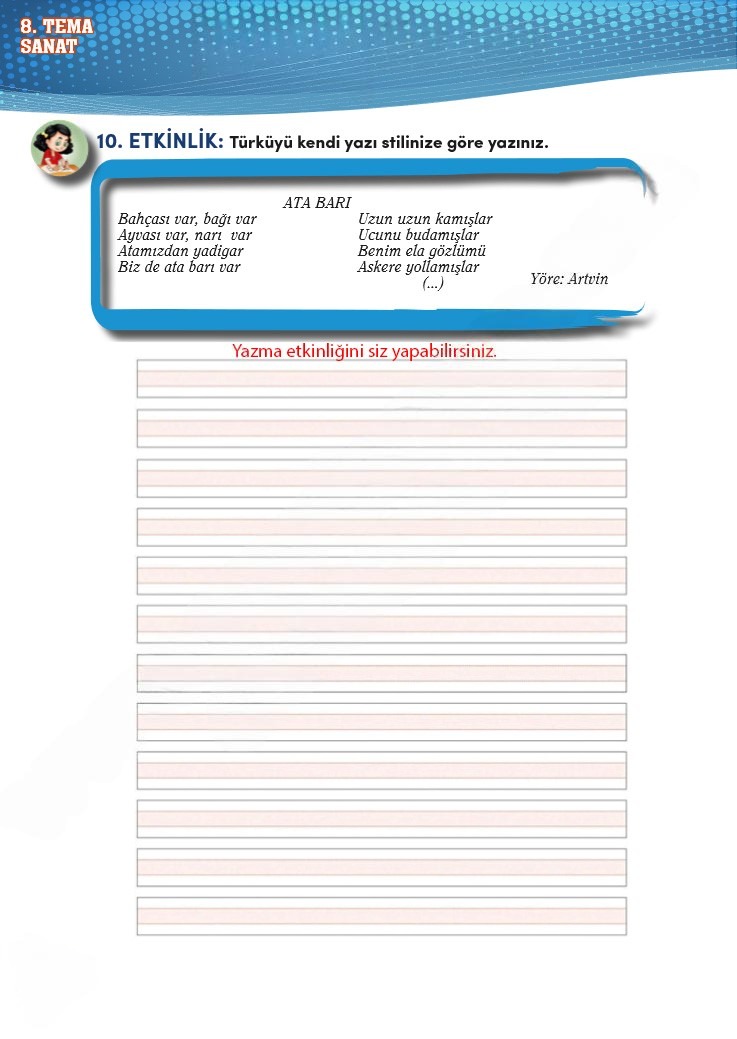 8. TEMA
SANAT

10. ETKİNLİK: Türküyü kendi yazı stilinize göre yazınız.

ATA BARI

Bahçası var, bağı var
Ayvası var, narı var
Atamızdan yadigar
Biz de ata barı var

Uzun uzun kamışlar
Ucunu budamışlar
Benim ela gözlümü
Askere yollamışlar
(...)

Yöre: Artvin

Yazma etkinliğini siz yapabilirsiniz.